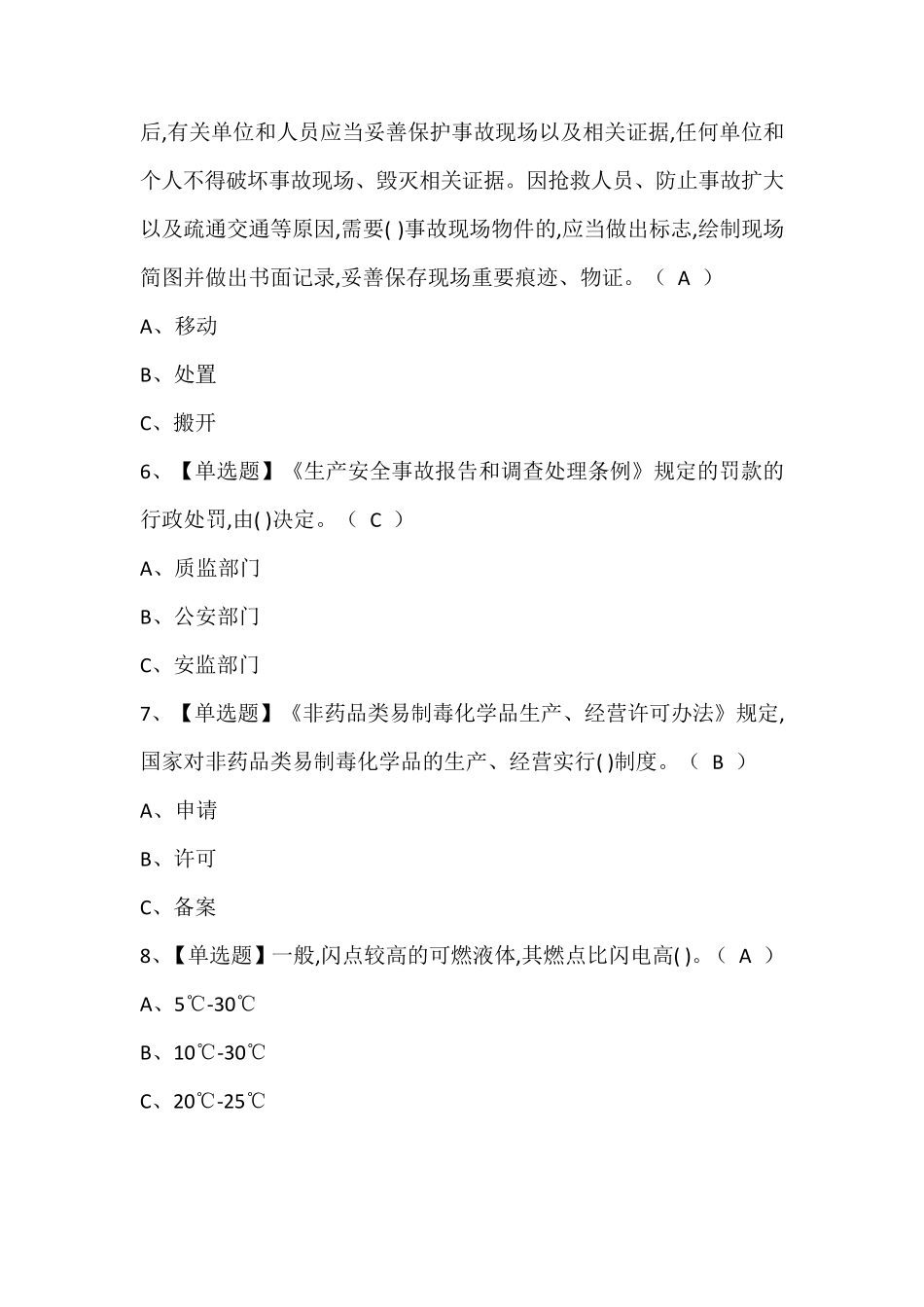 后,有关单位和人员应当妥善保护事故现场以及相关证据,任何单位和个人不得破坏事故现场、毁灭相关证据。因抢救人员、防止事故扩大以及疏通交通等原因,需要( )事故现场物件的,应当做出标志,绘制现场简图并做出书面记录,妥善保存现场重要痕迹、物证。（ A ）

A、移动

B、处置

C、搬开

6、【单选题】《生产安全事故报告和调查处理条例》规定的罚款的行政处罚,由( )决定。（ C ）

A、质监部门

B、公安部门

C、安监部门

7、【单选题】《非药品类易制毒化学品生产、经营许可办法》规定,国家对非药品类易制毒化学品的生产、经营实行( )制度。（ B ）

A、申请

B、许可

C、备案

8、【单选题】一般,闪点较高的可燃液体,其燃点比闪电高( )。（ A ）

A、5℃-30℃

B、10℃-30℃

C、20℃-25℃